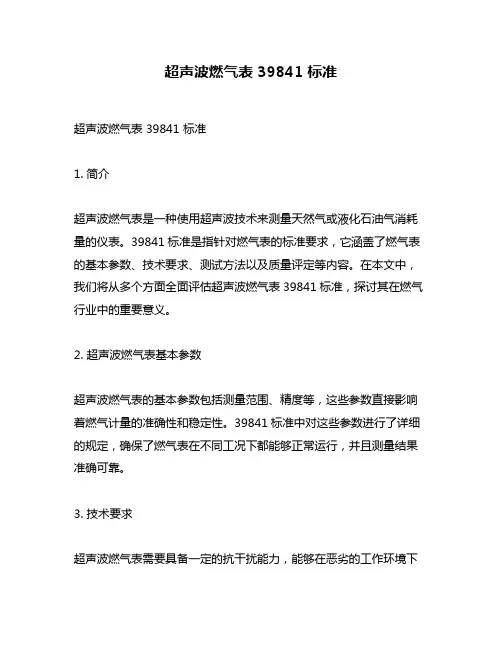 超声波燃气表 39841 标准

超声波燃气表 39841 标准

1. 简介

超声波燃气表是一种使用超声波技术来测量天然气或液化石油气消耗量的仪表。39841 标准是指针对燃气表的标准要求，它涵盖了燃气表的基本参数、技术要求、测试方法以及质量评定等内容。在本文中，我们将从多个方面全面评估超声波燃气表 39841 标准，探讨其在燃气行业中的重要意义。

2. 超声波燃气表基本参数

超声波燃气表的基本参数包括测量范围、精度等，这些参数直接影响着燃气计量的准确性和稳定性。39841 标准中对这些参数进行了详细的规定，确保了燃气表在不同工况下都能够正常运行，并且测量结果准确可靠。

3. 技术要求

超声波燃气表需要具备一定的抗干扰能力，能够在恶劣的工作环境下